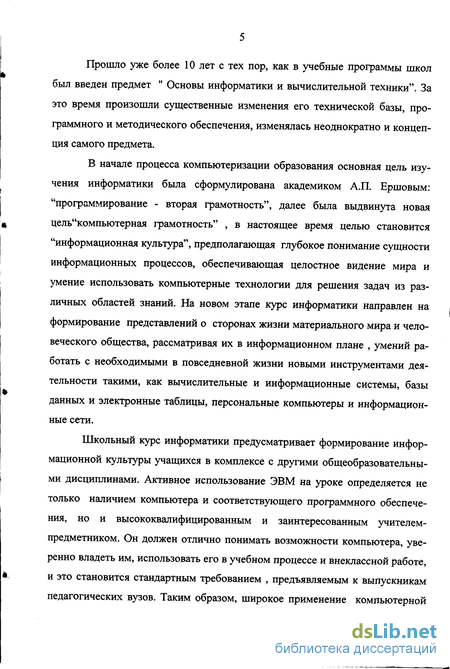 5

Прошло уже более 10 лет с тех пор, как в учебные программы школ был введен предмет " Основы информатики и вычислительной техники". За это время произошли существенные изменения его технической базы, программного и методического обеспечения, изменялась неоднократно и концепция самого предмета.

В начале процесса компьютеризации образования основная цель изучения информатики была сформулирована академиком А.П. Ершовым: "программирование - вторая грамотность", далее была выдвинута новая цель"компьютерная грамотность" , в настоящее время целью становится "информационная культура", предполагающая глубокое понимание сущности информационных процессов, обеспечивающая целостное видение мира и умение использовать компьютерные технологии для решения задач из различных областей знаний. На новом этапе курс информатики направлен на формирование представлений о сторонах жизни материального мира и человеческого общества, рассматривая их в информационном плане , умений работать с необходимыми в повседневной жизни новыми инструментами деятельности такими, как вычислительные и информационные системы, базы данных и электронные таблицы, персональные компьютеры и информационные сети.

Школьный курс информатики предусматривает формирование информационной культуры учащихся в комплексе с другими общеобразовательными дисциплинами. Активное использование ЭВМ на уроке определяется не только наличием компьютера и соответствующего программного обеспечения, но и высококвалифицированным и заинтересованным учителем-предметником. Он должен отлично понимать возможности компьютера, уверенно владеть им, использовать его в учебном процессе и внеклассной работе, и это становится стандартным требованием , предъявляемым к выпускникам педагогических вузов. Таким образом, широкое применение компьютерной

dsLib.net
библиотека диссертаций